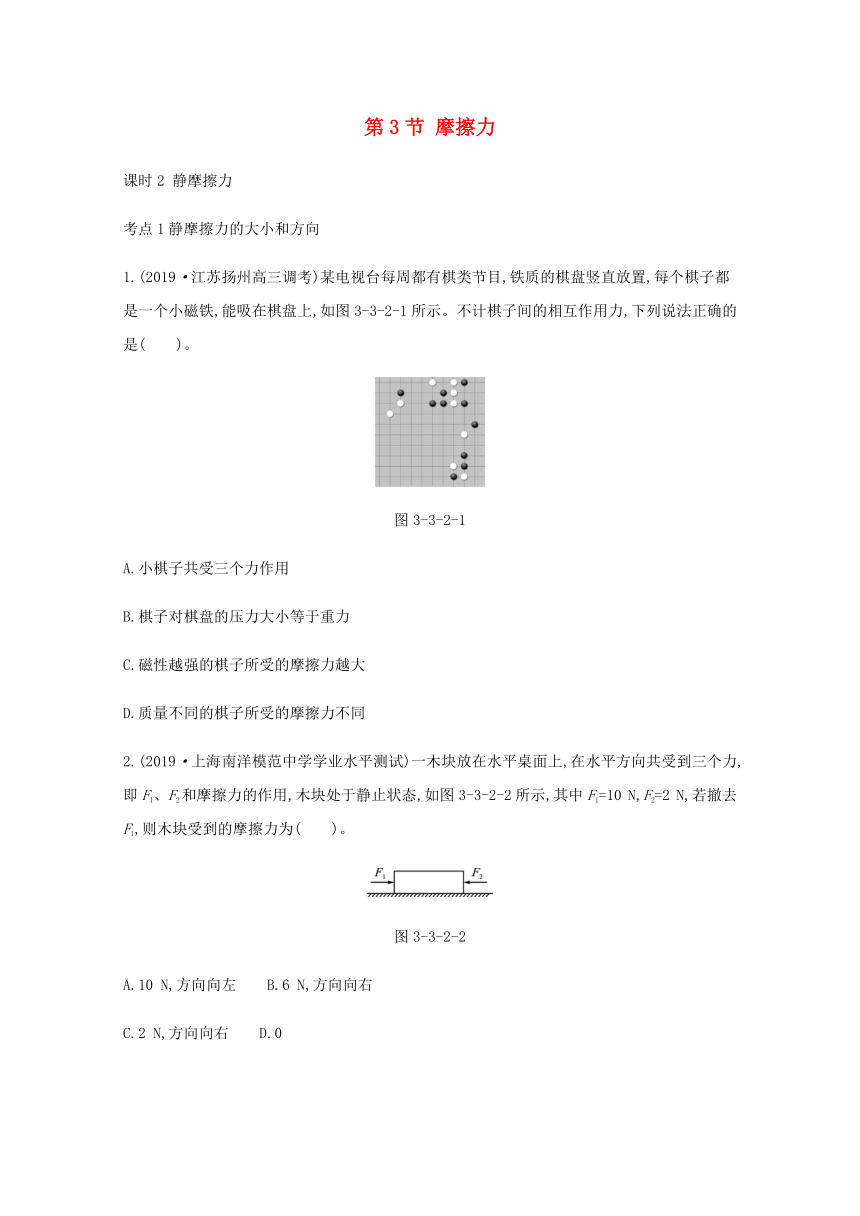 第 3 节 摩擦力

课时 2 静摩擦力

考点 1 静摩擦力的大小和方向

1.(2019·江苏扬州高三调考)某电视台每周都有棋类节目,铁质的棋盘竖直放置,每个棋子都是一个小磁铁,能吸在棋盘上,如图 3-3-2-1 所示。不计棋子间的相互作用力,下列说法正确的是(　　)。

图 3-3-2-1

A.小棋子共受三个力作用

B.棋子对棋盘的压力大小等于重力

C.磁性越强的棋子所受的摩擦力越大

D.质量不同的棋子所受的摩擦力不同

2.(2019·上海南洋模范中学学业水平测试)一木块放在水平桌面上,在水平方向共受到三个力,即 $F_1$、$F_2$ 和摩擦力的作用,木块处于静止状态,如图 3-3-2-2 所示,其中 $F_1$=10 N,$F_2$=2 N,若撤去 $F_1$,则木块受到的摩擦力为(　　)。

$F_1$　$F_2$

图 3-3-2-2

A.10 N,方向向左　　B.6 N,方向向右

C.2 N,方向向右　　D.0